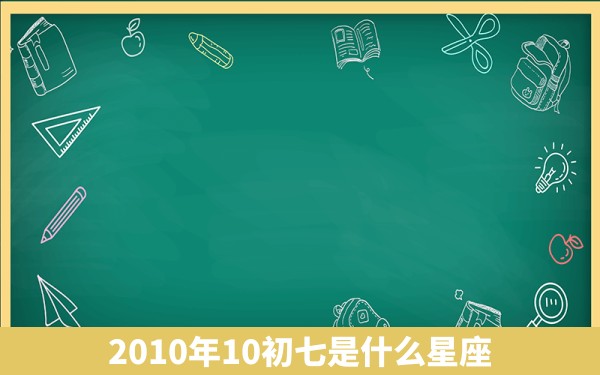 2010年10初七是什么星座